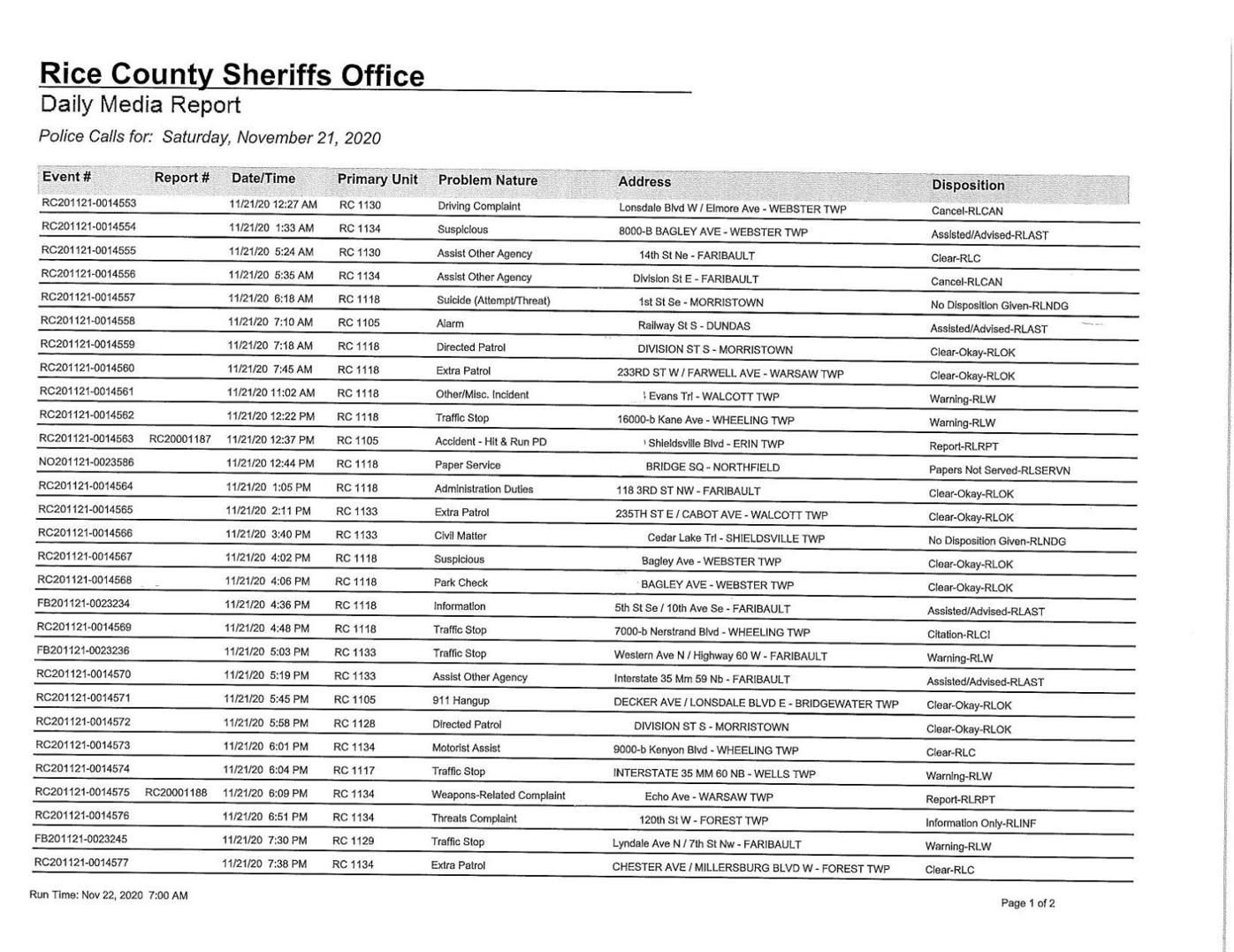 Rice County Sheriffs Office
Daily Media Report
Police Calls for: Saturday, November 21, 2020

| Event # | Report # | Date/Time | Primary Unit | Problem Nature | Address | Disposition |
|---|---|---|---|---|---|---|
| RC201121-0014553 | | 11/21/20 12:27 AM | RC 1130 | Driving Complaint | Lonsdale Blvd W / Elmore Ave - WEBSTER TWP | Cancel-RLCAN |
| RC201121-0014554 | | 11/21/20 1:33 AM | RC 1134 | Suspicious | 8000-B BAGLEY AVE - WEBSTER TWP | Assisted/Advised-RLAST |
| RC201121-0014555 | | 11/21/20 5:24 AM | RC 1130 | Assist Other Agency | 14th St Ne - FARIBAULT | Clear-RLC |
| RC201121-0014556 | | 11/21/20 5:35 AM | RC 1134 | Assist Other Agency | Division St E - FARIBAULT | Cancel-RLCAN |
| RC201121-0014557 | | 11/21/20 6:18 AM | RC 1118 | Suicide (Attempt/Threat) | 1st St Se - MORRISTOWN | No Disposition Given-RLNDG |
| RC201121-0014558 | | 11/21/20 7:10 AM | RC 1105 | Alarm | Railway St S - DUNDAS | Assisted/Advised-RLAST |
| RC201121-0014559 | | 11/21/20 7:18 AM | RC 1118 | Directed Patrol | DIVISION ST S - MORRISTOWN | Clear-Okay-RLOK |
| RC201121-0014560 | | 11/21/20 7:45 AM | RC 1118 | Extra Patrol | 233RD ST W / FARWELL AVE - WARSAW TWP | Clear-Okay-RLOK |
| RC201121-0014561 | | 11/21/20 11:02 AM | RC 1118 | Other/Misc. Incident | Evans Trl - WALCOTT TWP | Warning-RLW |
| RC201121-0014562 | | 11/21/20 12:22 PM | RC 1118 | Traffic Stop | 16000-b Kane Ave - WHEELING TWP | Warning-RLW |
| RC201121-0014563 | RC20001187 | 11/21/20 12:37 PM | RC 1105 | Accident - Hit & Run PD | Shieldsville Blvd - ERIN TWP | Report-RLRPT |
| NO201121-0023586 | | 11/21/20 12:44 PM | RC 1118 | Paper Service | BRIDGE SQ - NORTHFIELD | Papers Not Served-RLSERVN |
| RC201121-0014564 | | 11/21/20 1:05 PM | RC 1118 | Administration Duties | 118 3RD ST NW - FARIBAULT | Clear-Okay-RLOK |
| RC201121-0014565 | | 11/21/20 2:11 PM | RC 1133 | Extra Patrol | 235TH ST E / CABOT AVE - WALCOTT TWP | Clear-Okay-RLOK |
| RC201121-0014566 | | 11/21/20 3:40 PM | RC 1133 | Civil Matter | Cedar Lake Trl - SHIELDSVILLE TWP | No Disposition Given-RLNDG |
| RC201121-0014567 | | 11/21/20 4:02 PM | RC 1118 | Suspicious | Bagley Ave - WEBSTER TWP | Clear-Okay-RLOK |
| RC201121-0014568 | | 11/21/20 4:06 PM | RC 1118 | Park Check | BAGLEY AVE - WEBSTER TWP | Clear-Okay-RLOK |
| FB201121-0023234 | | 11/21/20 4:36 PM | RC 1118 | Information | 5th St Se / 10th Ave Se - FARIBAULT | Assisted/Advised-RLAST |
| RC201121-0014569 | | 11/21/20 4:48 PM | RC 1118 | Traffic Stop | 7000-b Nerstrand Blvd - WHEELING TWP | Citation-RLCI |
| FB201121-0023236 | | 11/21/20 5:03 PM | RC 1133 | Traffic Stop | Western Ave N / Highway 60 W - FARIBAULT | Warning-RLW |
| RC201121-0014570 | | 11/21/20 5:19 PM | RC 1133 | Assist Other Agency | Interstate 35 Mm 59 Nb - FARIBAULT | Assisted/Advised-RLAST |
| RC201121-0014571 | | 11/21/20 5:45 PM | RC 1105 | 911 Hangup | DECKER AVE / LONSDALE BLVD E - BRIDGEWATER TWP | Clear-Okay-RLOK |
| RC201121-0014572 | | 11/21/20 5:58 PM | RC 1128 | Directed Patrol | DIVISION ST S - MORRISTOWN | Clear-Okay-RLOK |
| RC201121-0014573 | | 11/21/20 6:01 PM | RC 1134 | Motorist Assist | 9000-b Kenyon Blvd - WHEELING TWP | Clear-RLC |
| RC201121-0014574 | | 11/21/20 6:04 PM | RC 1117 | Traffic Stop | INTERSTATE 35 MM 60 NB - WELLS TWP | Warning-RLW |
| RC201121-0014575 | RC20001188 | 11/21/20 6:09 PM | RC 1134 | Weapons-Related Complaint | Echo Ave - WARSAW TWP | Report-RLRPT |
| RC201121-0014576 | | 11/21/20 6:51 PM | RC 1134 | Threats Complaint | 120th St W - FOREST TWP | Information Only-RLINF |
| FB201121-0023245 | | 11/21/20 7:30 PM | RC 1129 | Traffic Stop | Lyndale Ave N / 7th St Nw - FARIBAULT | Warning-RLW |
| RC201121-0014577 | | 11/21/20 7:38 PM | RC 1134 | Extra Patrol | CHESTER AVE / MILLERSBURG BLVD W - FOREST TWP | Clear-RLC |

Run Time: Nov 22, 2020 7:00 AM

Page 1 of 2